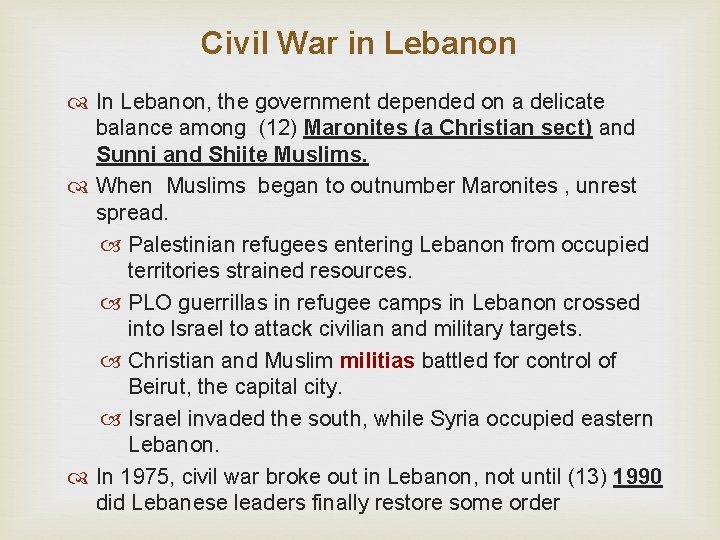 Civil War in Lebanon

In Lebanon, the government depended on a delicate balance among (12) Maronites (a Christian sect) and Sunni and Shiite Muslims.

When Muslims began to outnumber Maronites , unrest spread.

Palestinian refugees entering Lebanon from occupied territories strained resources.

PLO guerrillas in refugee camps in Lebanon crossed into Israel to attack civilian and military targets.

Christian and Muslim militias battled for control of Beirut, the capital city.

Israel invaded the south, while Syria occupied eastern Lebanon.

In 1975, civil war broke out in Lebanon, not until (13) 1990 did Lebanese leaders finally restore some order